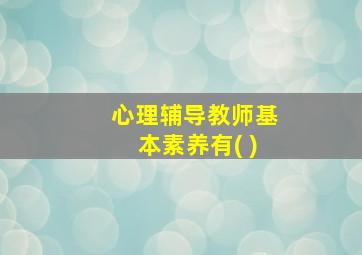 心理辅导教师基本素养有( )